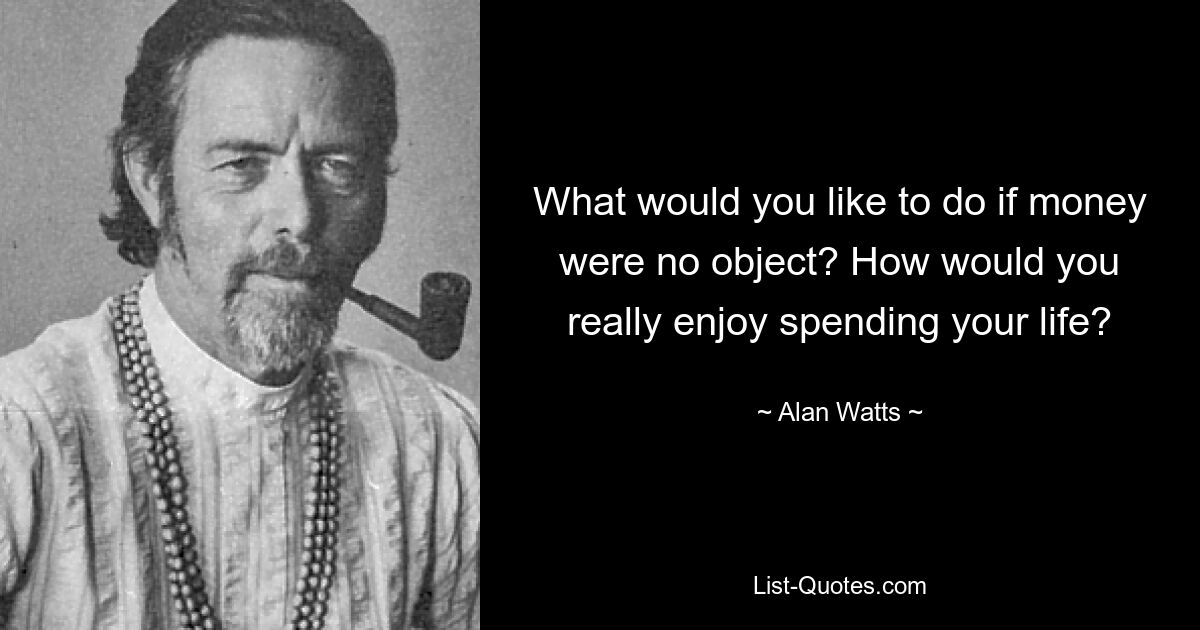 What would you like to do if money were no object? How would you really enjoy spending your life?

~ Alan Watts ~

List-Quotes.com